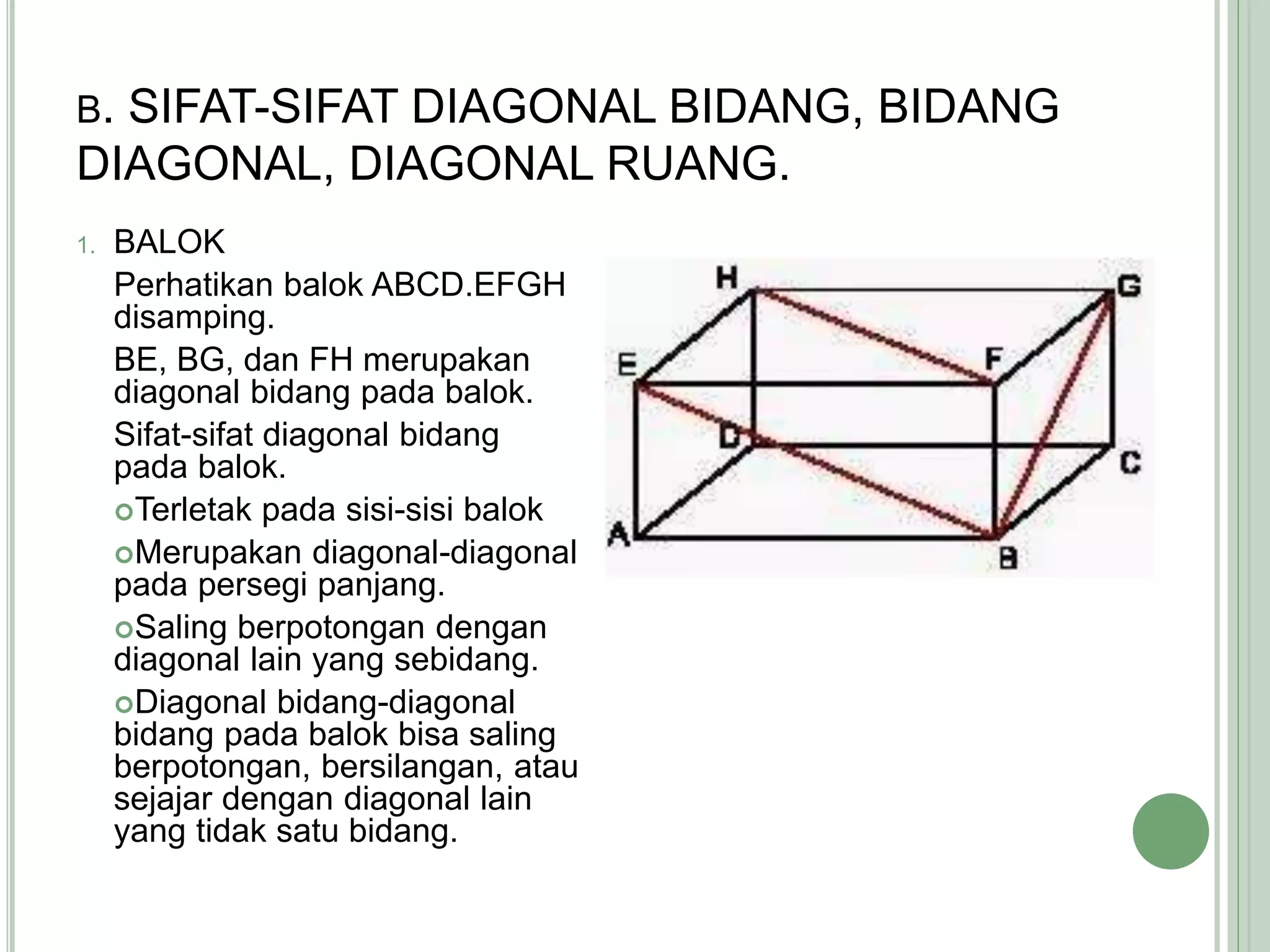 B. SIFAT-SIFAT DIAGONAL BIDANG, BIDANG DIAGONAL, DIAGONAL RUANG.

1. BALOK

Perhatikan balok ABCD.EFGH disamping.

BE, BG, dan FH merupakan diagonal bidang pada balok.

Sifat-sifat diagonal bidang pada balok.

Terletak pada sisi-sisi balok

Merupakan diagonal-diagonal pada persegi panjang.

Saling berpotongan dengan diagonal lain yang sebidang.

Diagonal bidang-diagonal bidang pada balok bisa saling berpotongan, bersilangan, atau sejajar dengan diagonal lain yang tidak satu bidang.

H
G
E
F
D
C
A
B